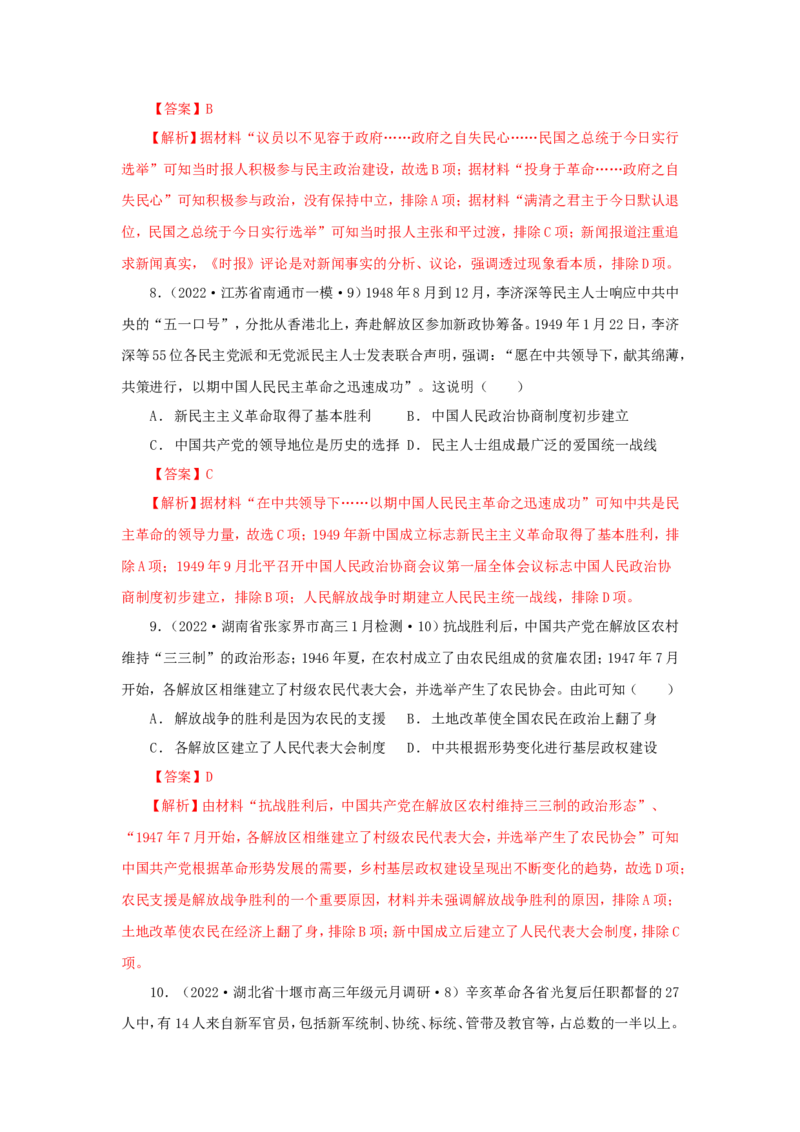 【答案】B

【解析】据材料“议员以不见容于政府……政府之自失民心……民国之总统于今日实行选举”可知当时报人积极参与民主政治建设，故选B项；据材料“投身于革命……政府之自失民心”可知积极参与政治，没有保持中立，排除A项；据材料“满清之君主于今日默认退位，民国之总统于今日实行选举”可知当时报人主张和平过渡，排除C项；新闻报道注重追求新闻真实，《时报》评论是对新闻事实的分析、议论，强调透过现象看本质，排除D项。

8．（2022·江苏省南通市一模·9）1948年8月到12月，李济深等民主人士响应中共中央的“五一口号”，分批从香港北上，奔赴解放区参加新政协筹备。1949年1月22日，李济深等55位各民主党派和无党派民主人士发表联合声明，强调：“愿在中共领导下，献其绵薄，共策进行，以期中国人民民主革命之迅速成功”。这说明（　　）

A．新民主主义革命取得了基本胜利　　B．中国人民政治协商制度初步建立

C．中国共产党的领导地位是历史的选择　D．民主人士组成最广泛的爱国统一战线

【答案】C

【解析】据材料“在中共领导下……以期中国人民民主革命之迅速成功”可知中共是民主革命的领导力量，故选C项；1949年新中国成立标志新民主主义革命取得了基本胜利，排除A项；1949年9月北平召开中国人民政治协商会议第一届全体会议标志中国人民政治协商制度初步建立，排除B项；人民解放战争时期建立人民民主统一战线，排除D项。

9．（2022·湖南省张家界市高三1月检测·10）抗战胜利后，中国共产党在解放区农村维持“三三制”的政治形态；1946年夏，在农村成立了由农民组成的贫雇农团；1947年7月开始，各解放区相继建立了村级农民代表大会，并选举产生了农民协会。由此可知（　　）

A．解放战争的胜利是因为农民的支援　B．土地改革使全国农民在政治上翻了身

C．各解放区建立了人民代表大会制度　D．中共根据形势变化进行基层政权建设

【答案】D

【解析】由材料“抗战胜利后，中国共产党在解放区农村维持三三制的政治形态”、“1947年7月开始，各解放区相继建立了村级农民代表大会，并选举产生了农民协会”可知中国共产党根据革命形势发展的需要，乡村基层政权建设呈现出不断变化的趋势，故选D项；农民支援是解放战争胜利的一个重要原因，材料并未强调解放战争胜利的原因，排除A项；土地改革使农民在经济上翻了身，排除B项；新中国成立后建立了人民代表大会制度，排除C项。

10．（2022·湖北省十堰市高三年级元月调研·8）辛亥革命各省光复后任职都督的27人中，有14人来自新军官员，包括新军统制、协统、标统、管带及教官等，占总数的一半以上。